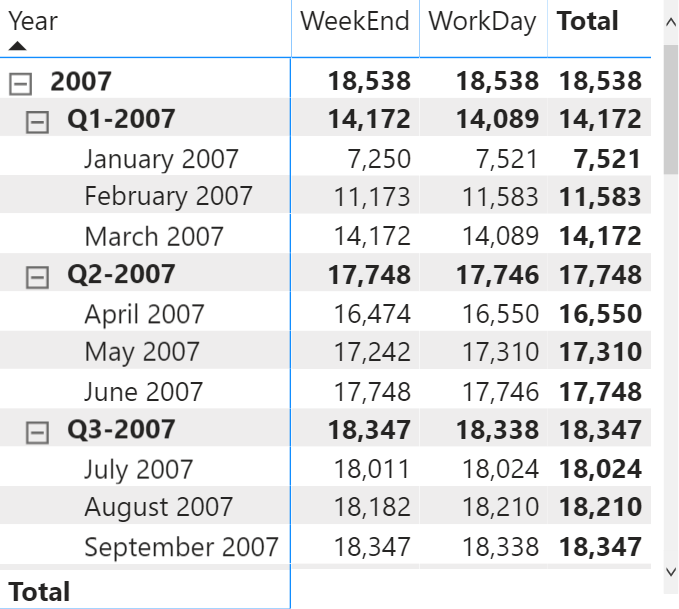 | Year | WeekEnd | WorkDay | Total |
|---|---|---|---|
| 2007 | 18,538 | 18,538 | 18,538 |
| Q1-2007 | 14,172 | 14,089 | 14,172 |
| January 2007 | 7,250 | 7,521 | 7,521 |
| February 2007 | 11,173 | 11,583 | 11,583 |
| March 2007 | 14,172 | 14,089 | 14,172 |
| Q2-2007 | 17,748 | 17,746 | 17,748 |
| April 2007 | 16,474 | 16,550 | 16,550 |
| May 2007 | 17,242 | 17,310 | 17,310 |
| June 2007 | 17,748 | 17,746 | 17,748 |
| Q3-2007 | 18,347 | 18,338 | 18,347 |
| July 2007 | 18,011 | 18,024 | 18,024 |
| August 2007 | 18,182 | 18,210 | 18,210 |
| September 2007 | 18,347 | 18,338 | 18,347 |
| Total | | | |